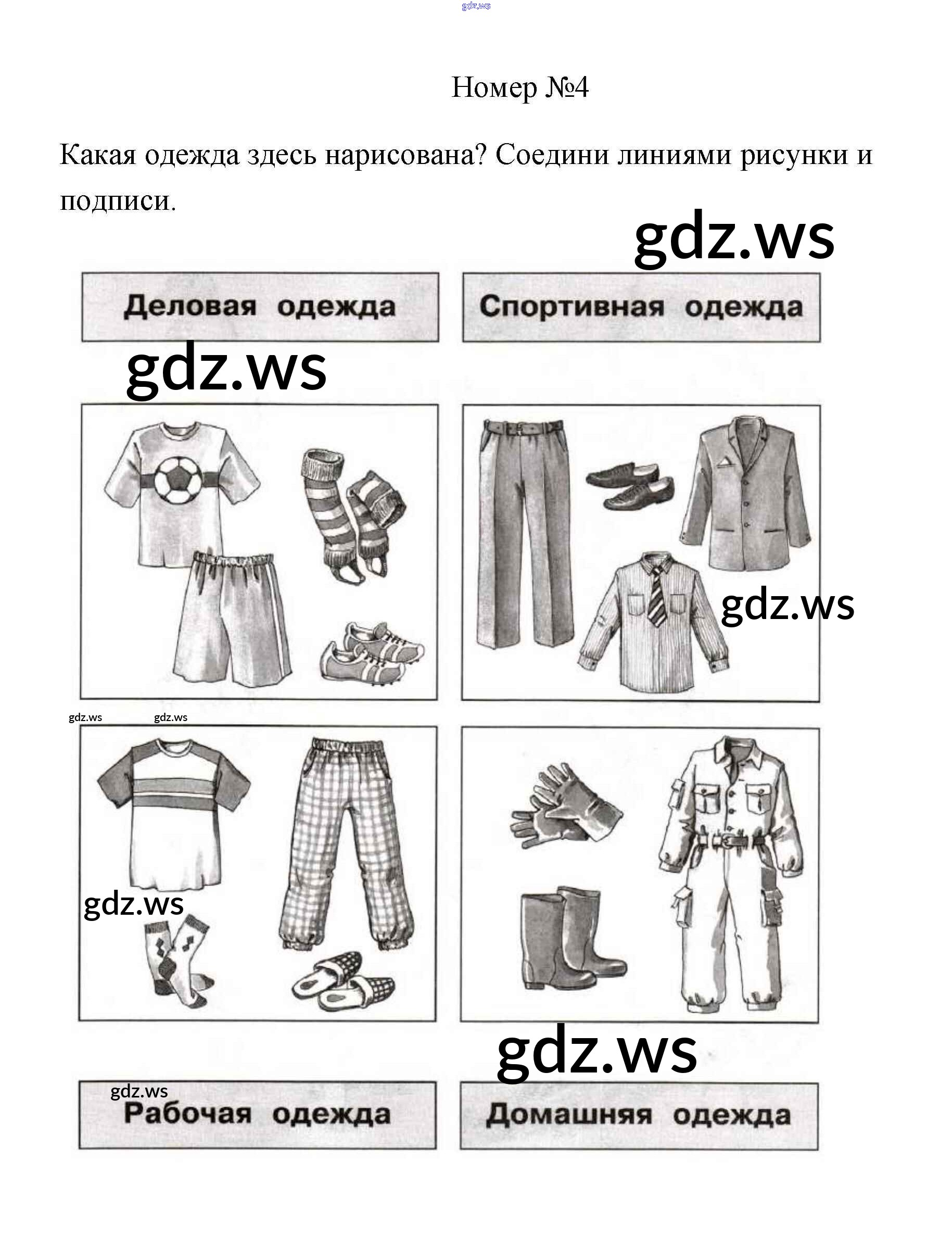 gdz.ws

Номер №4

Какая одежда здесь нарисована? Соедини линиями рисунки и подписи.

gdz.ws

Деловая одежда

Спортивная одежда

gdz.ws

gdz.ws

gdz.ws gdz.ws

gdz.ws

gdz.ws

gdz.ws
Рабочая одежда

Домашняя одежда